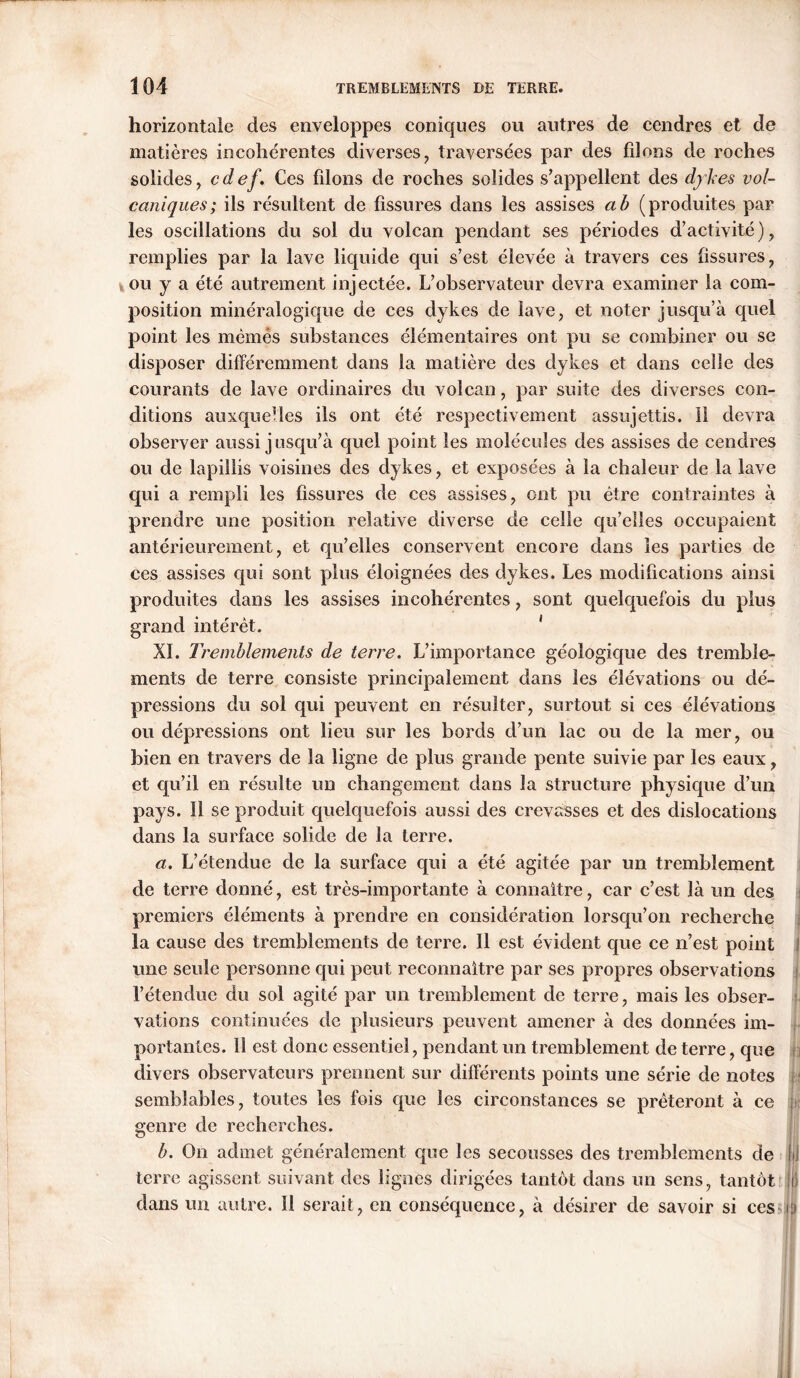 104 TREMBLEMENTS DE TERRE.

horizontale des enveloppes coniques ou autres de cendres et de matières incohérentes diverses, traversées par des filons de roches solides, cdef. Ces filons de roches solides s'appellent des dykes volcaniques; ils résultent de fissures dans les assises ab (produites par les oscillations du sol du volcan pendant ses périodes d'activité), remplies par la lave liquide qui s'est élevée à travers ces fissures, ou y a été autrement injectée. L'observateur devra examiner la composition minéralogique de ces dykes de lave, et noter jusqu'à quel point les mêmes substances élémentaires ont pu se combiner ou se disposer différemment dans la matière des dykes et dans celle des courants de lave ordinaires du volcan, par suite des diverses conditions auxquelles ils ont été respectivement assujettis. Il devra observer aussi jusqu'à quel point les molécules des assises de cendres ou de lapillis voisines des dykes, et exposées à la chaleur de la lave qui a rempli les fissures de ces assises, ont pu être contraintes à prendre une position relative diverse de celle qu'elles occupaient antérieurement, et qu'elles conservent encore dans les parties de ces assises qui sont plus éloignées des dykes. Les modifications ainsi produites dans les assises incohérentes, sont quelquefois du plus grand intérêt.

XI. Tremblements de terre. L'importance géologique des tremblements de terre consiste principalement dans les élévations ou dépressions du sol qui peuvent en résulter, surtout si ces élévations ou dépressions ont lieu sur les bords d'un lac ou de la mer, ou bien en travers de la ligne de plus grande pente suivie par les eaux, et qu'il en résulte un changement dans la structure physique d'un pays. Il se produit quelquefois aussi des crevasses et des dislocations dans la surface solide de la terre.

a. L'étendue de la surface qui a été agitée par un tremblement de terre donné, est très-importante à connaître, car c'est là un des premiers éléments à prendre en considération lorsqu'on recherche la cause des tremblements de terre. Il est évident que ce n'est point une seule personne qui peut reconnaître par ses propres observations l'étendue du sol agité par un tremblement de terre, mais les observations continuées de plusieurs peuvent amener à des données importantes. Il est donc essentiel, pendant un tremblement de terre, que divers observateurs prennent sur différents points une série de notes semblables, toutes les fois que les circonstances se prêteront à ce genre de recherches.

b. On admet généralement que les secousses des tremblements de terre agissent suivant des lignes dirigées tantôt dans un sens, tantôt dans un autre. Il serait, en conséquence, à désirer de savoir si ces